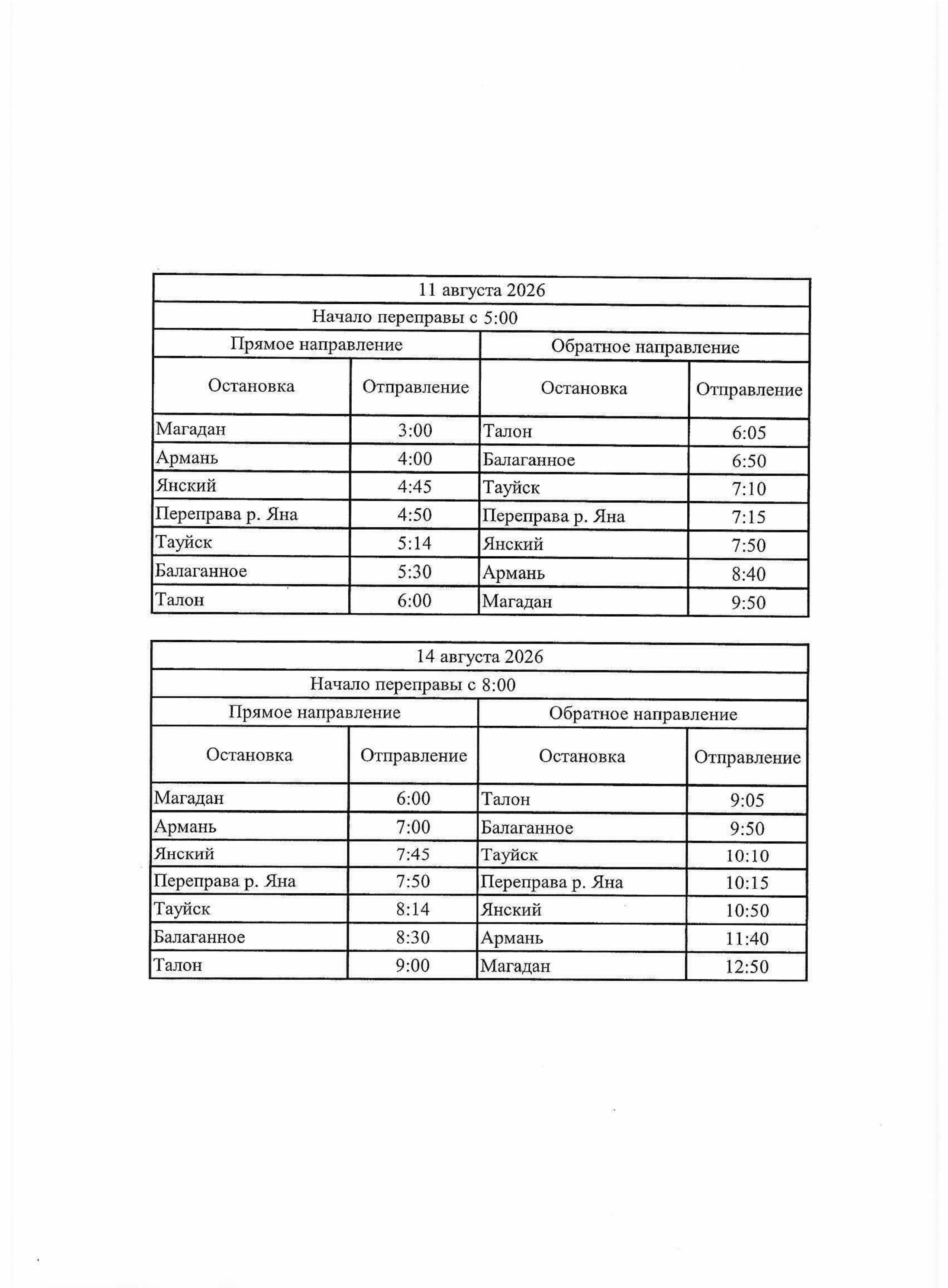 | 11 августа 2026 | | | |
|---|---|---|---|
| Начало переправы с 5:00 | | | |
| Прямое направление | | Обратное направление | |
| Остановка | Отправление | Остановка | Отправление |
| Магадан | 3:00 | Талон | 6:05 |
| Армань | 4:00 | Балаганное | 6:50 |
| Янский | 4:45 | Тауйск | 7:10 |
| Переправа р. Яна | 4:50 | Переправа р. Яна | 7:15 |
| Тауйск | 5:14 | Янский | 7:50 |
| Балаганное | 5:30 | Армань | 8:40 |
| Талон | 6:00 | Магадан | 9:50 |

| 14 августа 2026 | | | |
|---|---|---|---|
| Начало переправы с 8:00 | | | |
| Прямое направление | | Обратное направление | |
| Остановка | Отправление | Остановка | Отправление |
| Магадан | 6:00 | Талон | 9:05 |
| Армань | 7:00 | Балаганное | 9:50 |
| Янский | 7:45 | Тауйск | 10:10 |
| Переправа р. Яна | 7:50 | Переправа р. Яна | 10:15 |
| Тауйск | 8:14 | Янский | 10:50 |
| Балаганное | 8:30 | Армань | 11:40 |
| Талон | 9:00 | Магадан | 12:50 |